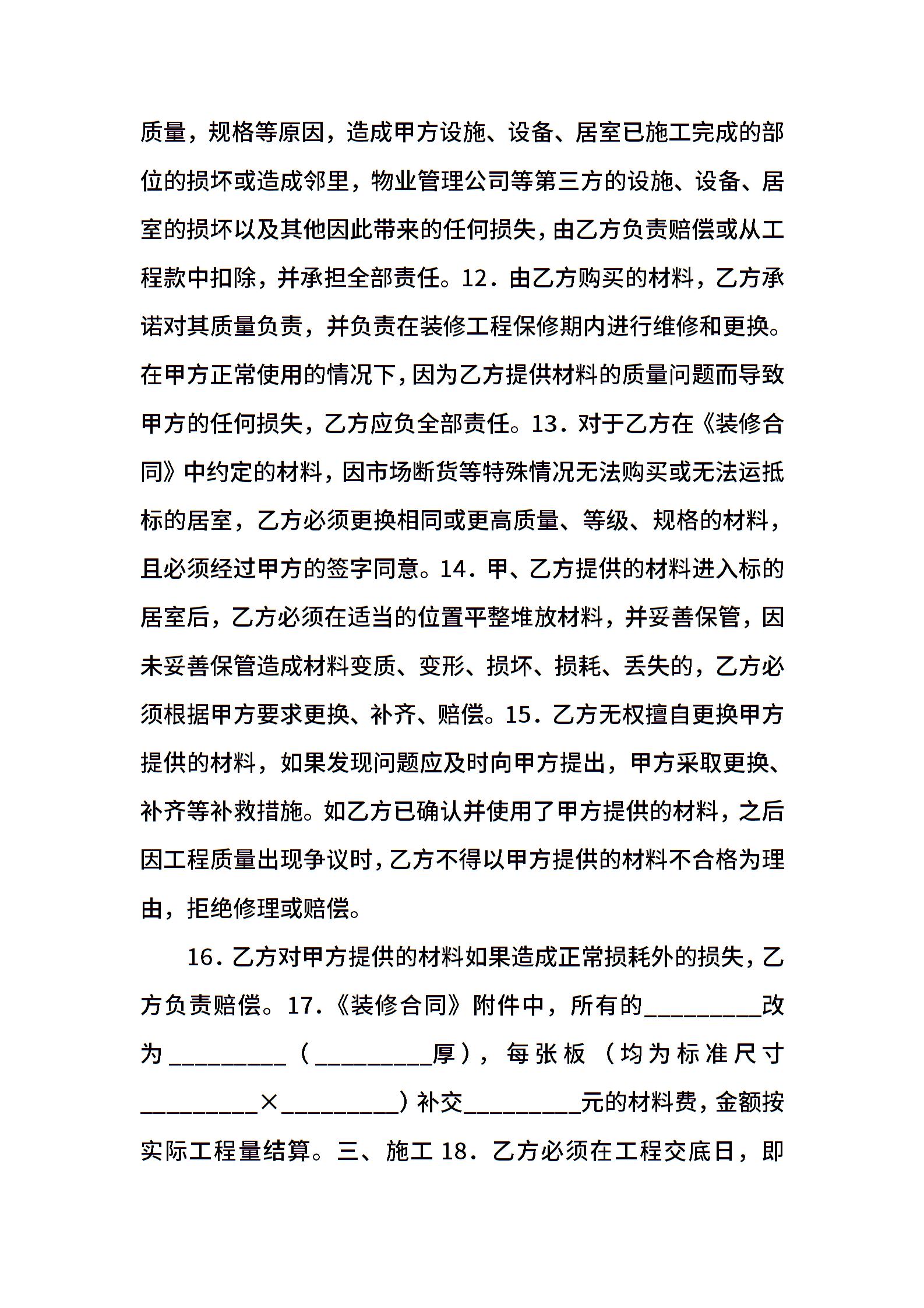 质量，规格等原因，造成甲方设施、设备、居室已施工完成的部位的损坏或造成邻里，物业管理公司等第三方的设施、设备、居室的损坏以及其他因此带来的任何损失，由乙方负责赔偿或从工程款中扣除，并承担全部责任。12．由乙方购买的材料，乙方承诺对其质量负责，并负责在装修工程保修期内进行维修和更换。在甲方正常使用的情况下，因为乙方提供材料的质量问题而导致甲方的任何损失，乙方应负全部责任。13．对于乙方在《装修合同》中约定的材料，因市场断货等特殊情况无法购买或无法运抵标的居室，乙方必须更换相同或更高质量、等级、规格的材料，且必须经过甲方的签字同意。14．甲、乙方提供的材料进入标的居室后，乙方必须在适当的位置平整堆放材料，并妥善保管，因未妥善保管造成材料变质、变形、损坏、损耗、丢失的，乙方必须根据甲方要求更换、补齐、赔偿。15．乙方无权擅自更换甲方提供的材料，如果发现问题应及时向甲方提出，甲方采取更换、补齐等补救措施。如乙方已确认并使用了甲方提供的材料，之后因工程质量出现争议时，乙方不得以甲方提供的材料不合格为理由，拒绝修理或赔偿。

16．乙方对甲方提供的材料如果造成正常损耗外的损失，乙方负责赔偿。17．《装修合同》附件中，所有的_________改为_________（_________厚），每张板（均为标准尺寸_________×_________）补交_________元的材料费，金额按实际工程量结算。三、施工 18．乙方必须在工程交底日，即